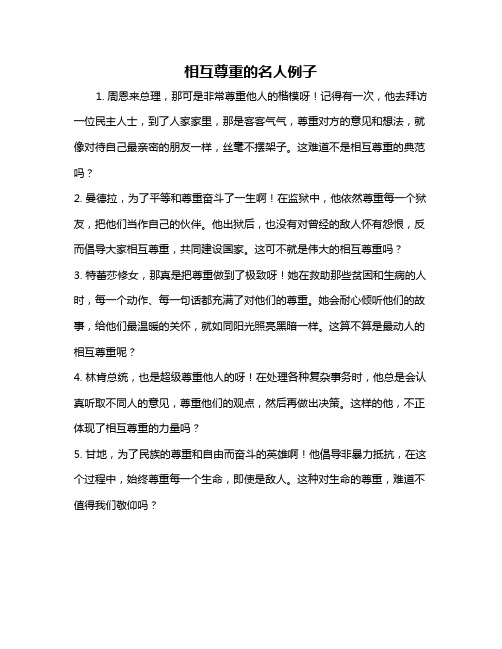 相互尊重的名人例子

1. 周恩来总理，那可是非常尊重他人的楷模呀！记得有一次，他去拜访一位民主人士，到了人家家里，那是客客气气，尊重对方的意见和想法，就像对待自己最亲密的朋友一样，丝毫不摆架子。这难道不是相互尊重的典范吗？

2. 曼德拉，为了平等和尊重奋斗了一生啊！在监狱中，他依然尊重每一个狱友，把他们当作自己的伙伴。他出狱后，也没有对曾经的敌人怀有怨恨，反而倡导大家相互尊重，共同建设国家。这可不就是伟大的相互尊重吗？

3. 特蕾莎修女，那真是把尊重做到了极致呀！她在救助那些贫困和生病的人时，每一个动作、每一句话都充满了对他们的尊重。她会耐心倾听他们的故事，给他们最温暖的关怀，就如同阳光照亮黑暗一样。这算不算是最动人的相互尊重呢？

4. 林肯总统，也是超级尊重他人的呀！在处理各种复杂事务时，他总是会认真听取不同人的意见，尊重他们的观点，然后再做出决策。这样的他，不正体现了相互尊重的力量吗？

5. 甘地，为了民族的尊重和自由而奋斗的英雄啊！他倡导非暴力抵抗，在这个过程中，始终尊重每一个生命，即使是敌人。这种对生命的尊重，难道不值得我们敬仰吗？